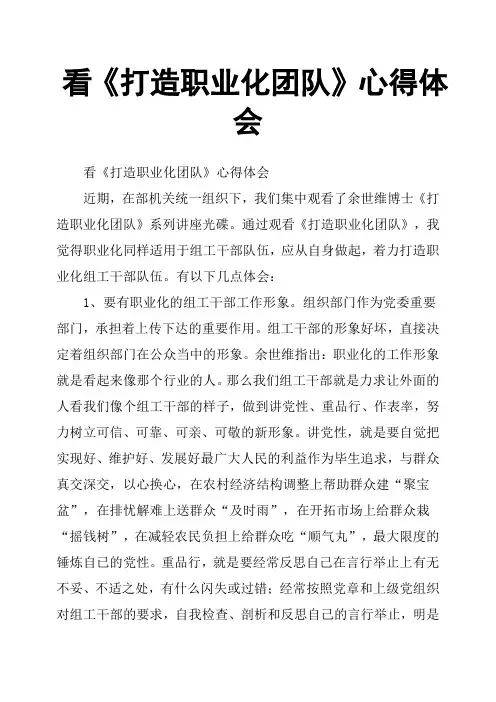 看《打造职业化团队》心得体会

看《打造职业化团队》心得体会

近期，在部机关统一组织下，我们集中观看了余世维博士《打造职业化团队》系列讲座光碟。通过观看《打造职业化团队》，我觉得职业化同样适用于组工干部队伍，应从自身做起，着力打造职业化组工干部队伍。有以下几点体会：

1、要有职业化的组工干部工作形象。组织部门作为党委重要部门，承担着上传下达的重要作用。组工干部的形象好坏，直接决定着组织部门在公众当中的形象。余世维指出：职业化的工作形象就是看起来像那个行业的人。那么我们组工干部就是力求让外面的人看我们像个组工干部的样子，做到讲党性、重品行、作表率，努力树立可信、可靠、可亲、可敬的新形象。讲党性，就是要自觉把实现好、维护好、发展好最广大人民的利益作为毕生追求，与群众真交深交，以心换心，在农村经济结构调整上帮助群众建“聚宝盆”，在排忧解难上送群众“及时雨”，在开拓市场上给群众栽“摇钱树”，在减轻农民负担上给群众吃“顺气丸”，最大限度的锤炼自已的党性。重品行，就是要经常反思自己在言行举止上有无不妥、不适之处，有什么闪失或过错；经常按照党章和上级党组织对组工干部的要求，自我检查、剖析和反思自己的言行举止，明是